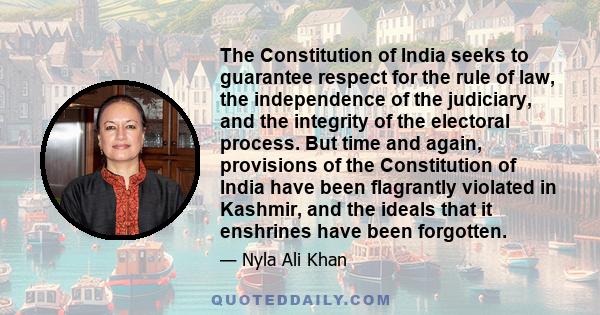 The Constitution of India seeks to guarantee respect for the rule of law, the independence of the judiciary, and the integrity of the electoral process. But time and again, provisions of the Constitution of India have been flagrantly violated in Kashmir, and the ideals that it enshrines have been forgotten.

— Nyla Ali Khan

QUOTEDDAILY.COM